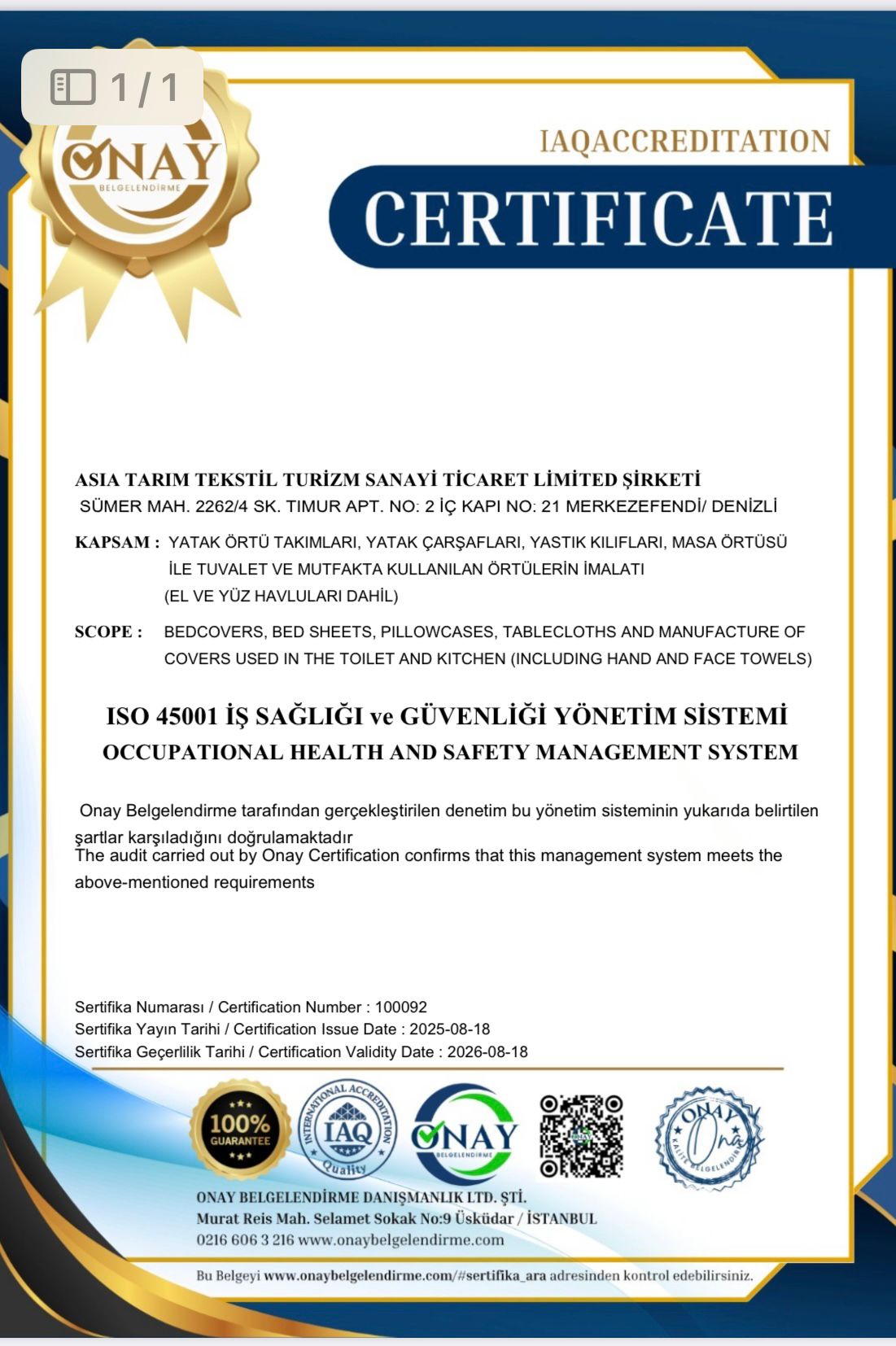 1 / 1

ONAY
BELGELENDİRME

IAQACCREDITATION

CERTIFICATE

ASIA TARIM TEKSTİL TURİZM SANAYİ TİCARET LİMİTED ŞİRKETİ
SÜMER MAH. 2262/4 SK. TIMUR APT. NO: 2 İÇ KAPI NO: 21 MERKEZEFENDİ/ DENİZLİ

KAPSAM : YATAK ÖRTÜ TAKIMLARI, YATAK ÇARŞAFLARI, YASTIK KILIFLARI, MASA ÖRTÜSÜ İLE TUVALET VE MUTFAKTA KULLANILAN ÖRTÜLERİN İMALATI (EL VE YÜZ HAVLULARI DAHİL)

SCOPE : BEDCOVERS, BED SHEETS, PILLOWCASES, TABLECLOTHS AND MANUFACTURE OF COVERS USED IN THE TOILET AND KITCHEN (INCLUDING HAND AND FACE TOWELS)

ISO 45001 İŞ SAĞLIĞI ve GÜVENLİĞİ YÖNETİM SİSTEMİ
OCCUPATIONAL HEALTH AND SAFETY MANAGEMENT SYSTEM

Onay Belgelendirme tarafından gerçekleştirilen denetim bu yönetim sisteminin yukarıda belirtilen şartlar karşıladığını doğrulamaktadır
The audit carried out by Onay Certification confirms that this management system meets the above-mentioned requirements

Sertifika Numarası / Certification Number : 100092
Sertifika Yayın Tarihi / Certification Issue Date : 2025-08-18
Sertifika Geçerlilik Tarihi / Certification Validity Date : 2026-08-18

100% GUARANTEE

INTERNATIONAL ACCREDITATION IAQ Quality

ONAY BELGELENDİRME

ONAY KALİTE BELGELENDİRME

ONAY BELGELENDİRME DANIŞMANLIK LTD. ŞTİ.
Murat Reis Mah. Selamet Sokak No:9 Üsküdar / İSTANBUL
0216 606 3 216 www.onaybelgelendirme.com

Bu Belgeyi www.onaybelgelendirme.com/#sertifika_ara adresinden kontrol edebilirsiniz.